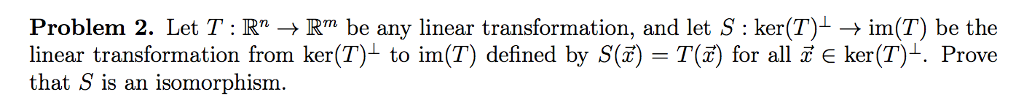 **Problem 2.** Let $T : \mathbb{R}^n \to \mathbb{R}^m$ be any linear transformation, and let $S : \ker(T)^\perp \to \operatorname{im}(T)$ be the linear transformation from $\ker(T)^\perp$ to $\operatorname{im}(T)$ defined by $S(\vec{x}) = T(\vec{x})$ for all $\vec{x} \in \ker(T)^\perp$. Prove that $S$ is an isomorphism.